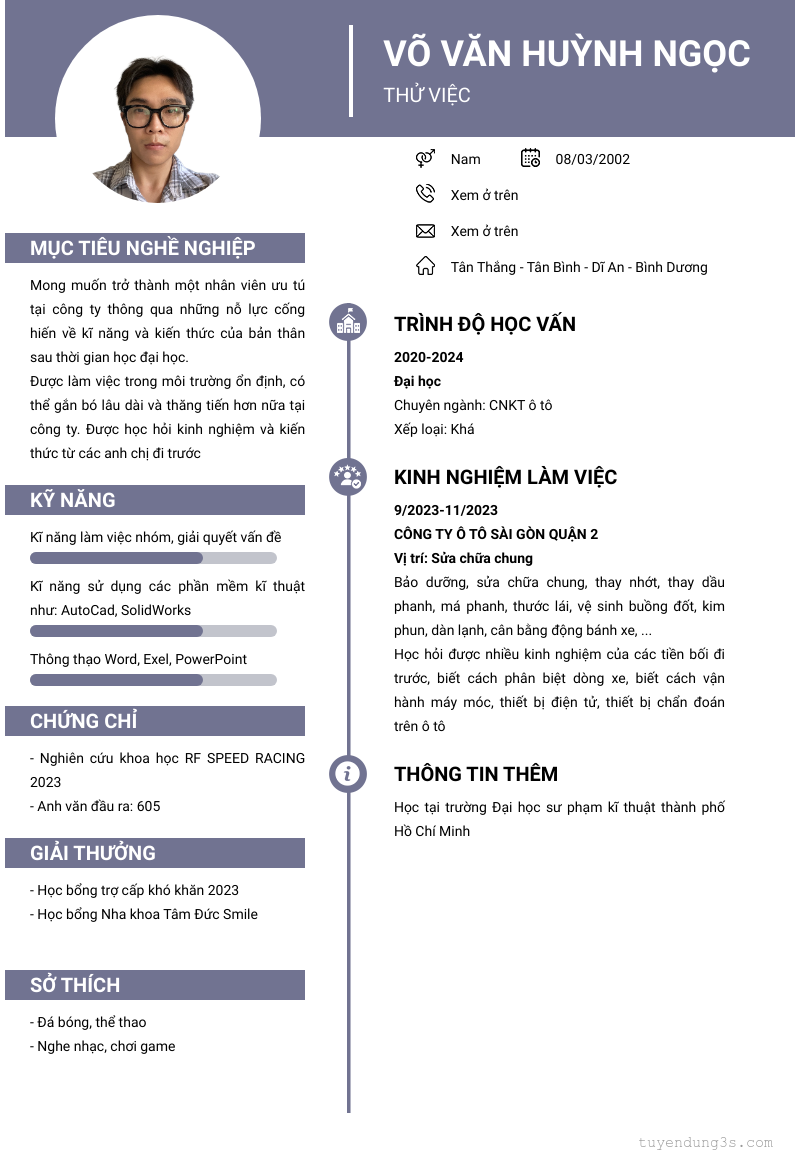 VÕ VĂN HUỲNH NGỌC

THỬ VIỆC

Nam

08/03/2002

Xem ở trên

Xem ở trên

Tân Thắng - Tân Bình - Dĩ An - Bình Dương

MỤC TIÊU NGHỀ NGHIỆP

Mong muốn trở thành một nhân viên ưu tú tại công ty thông qua những nỗ lực cống hiến về kĩ năng và kiến thức của bản thân sau thời gian học đại học.
Được làm việc trong môi trường ổn định, có thể gắn bó lâu dài và thăng tiến hơn nữa tại công ty. Được học hỏi kinh nghiệm và kiến thức từ các anh chị đi trước

KỸ NĂNG

Kĩ năng làm việc nhóm, giải quyết vấn đề

Kĩ năng sử dụng các phần mềm kĩ thuật như: AutoCad, SolidWorks

Thông thạo Word, Exel, PowerPoint

CHỨNG CHỈ

- Nghiên cứu khoa học RF SPEED RACING 2023
- Anh văn đầu ra: 605

GIẢI THƯỞNG

- Học bổng trợ cấp khó khăn 2023
- Học bổng Nha khoa Tâm Đức Smile

SỞ THÍCH

- Đá bóng, thể thao
- Nghe nhạc, chơi game

TRÌNH ĐỘ HỌC VẤN

2020-2024
Đại học
Chuyên ngành: CNKT ô tô
Xếp loại: Khá

KINH NGHIỆM LÀM VIỆC

9/2023-11/2023
CÔNG TY Ô TÔ SÀI GÒN QUẬN 2
Vị trí: Sửa chữa chung
Bảo dưỡng, sửa chữa chung, thay nhớt, thay dầu phanh, má phanh, thước lái, vệ sinh buồng đốt, kim phun, dàn lạnh, cân bằng động bánh xe, ...
Học hỏi được nhiều kinh nghiệm của các tiền bối đi trước, biết cách phân biệt dòng xe, biết cách vận hành máy móc, thiết bị điện tử, thiết bị chẩn đoán trên ô tô

THÔNG TIN THÊM

Học tại trường Đại học sư phạm kĩ thuật thành phố Hồ Chí Minh

tuyendung3s.com